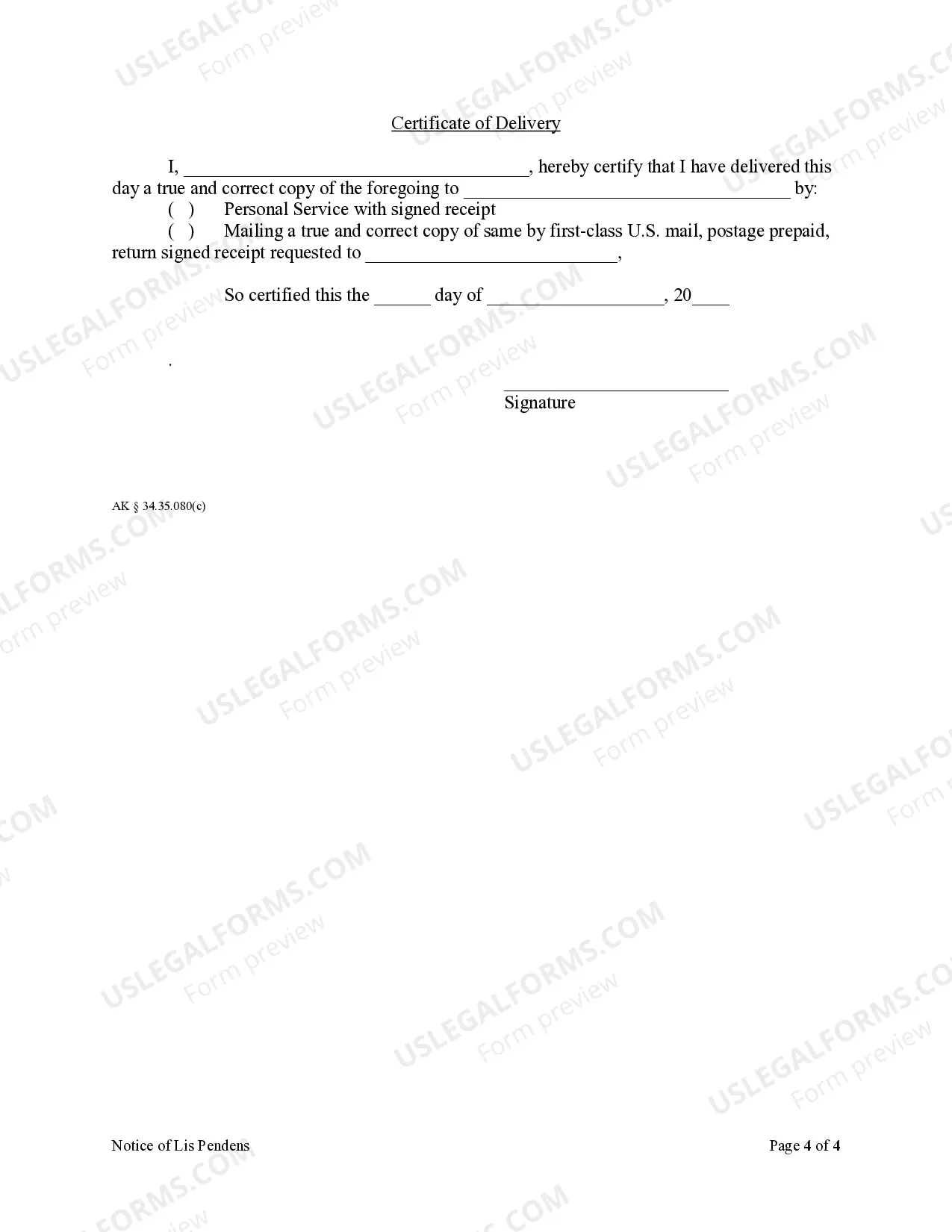 USLEGALFORMS.COM Form preview

Certificate of Delivery

I, ______________________________________, hereby certify that I have delivered this day a true and correct copy of the foregoing to ____________________________________ by:
( ) Personal Service with signed receipt
( ) Mailing a true and correct copy of same by first-class U.S. mail, postage prepaid, return signed receipt requested to ____________________________,

So certified this the ______ day of ___________________, 20____

.

_________________________
Signature

AK § 34.35.080(c)

Notice of Lis Pendens

Page 4 of 4